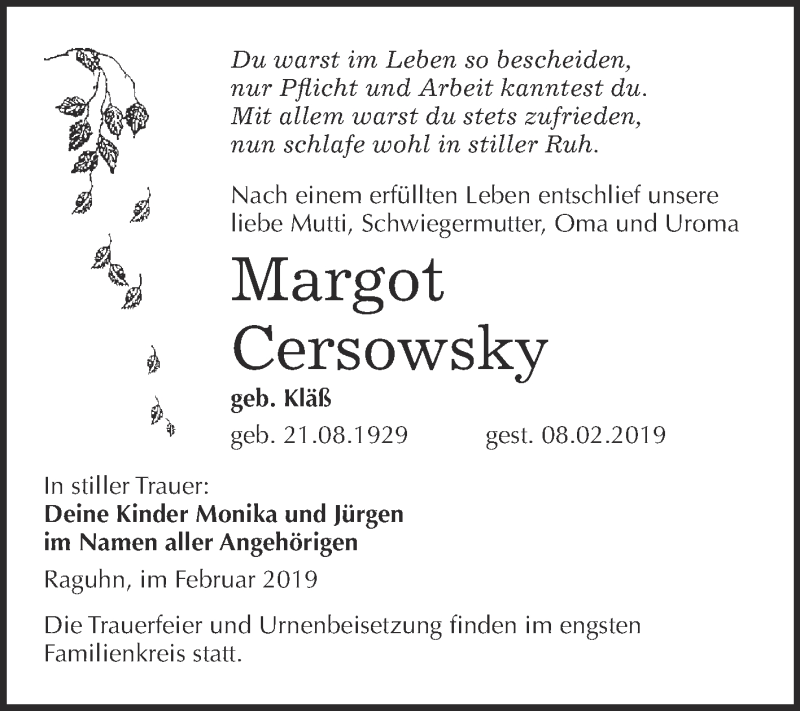 Du warst im Leben so bescheiden,
nur Pflicht und Arbeit kanntest du.
Mit allem warst du stets zufrieden,
nun schlafe wohl in stiller Ruh.

Nach einem erfüllten Leben entschlief unsere liebe Mutti, Schwiegermutter, Oma und Uroma

Margot
Cersowsky

geb. Kläß

geb. 21.08.1929 gest. 08.02.2019

In stiller Trauer:
Deine Kinder Monika und Jürgen
im Namen aller Angehörigen

Raguhn, im Februar 2019

Die Trauerfeier und Urnenbeisetzung finden im engsten Familienkreis statt.